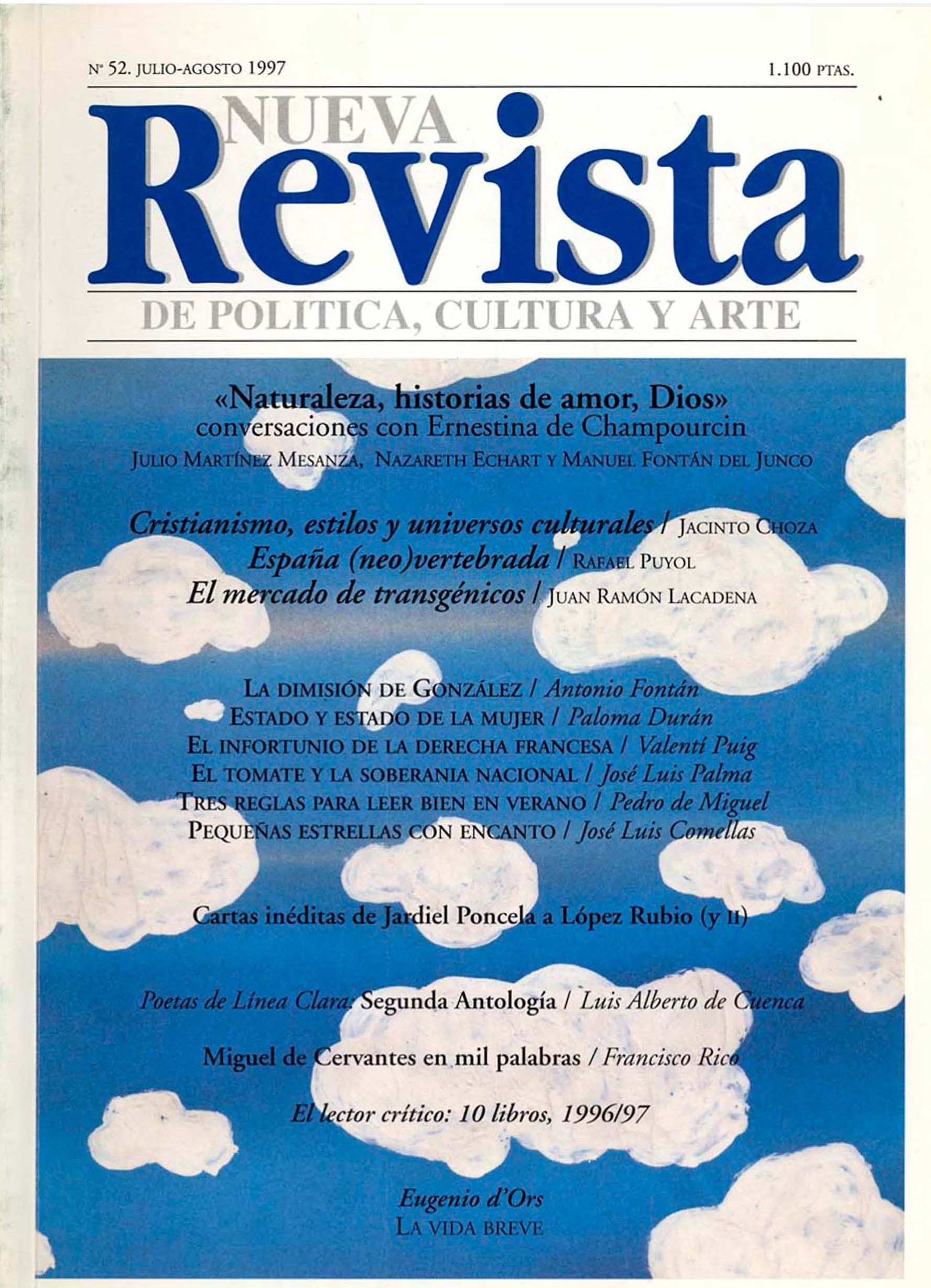 Nº 52. JULIO-AGOSTO 1997

1.100 PTAS.

NUEVA Revista

DE POLITICA, CULTURA Y ARTE

«Naturaleza, historias de amor, Dios»
conversaciones con Ernestina de Champourcin
JULIO MARTÍNEZ MESANZA, NAZARETH ECHART Y MANUEL FONTÁN DEL JUNCO

Cristianismo, estilos y universos culturales / JACINTO CHOZA
España (neo)vertebrada / RAFAEL PUYOL
El mercado de transgénicos / JUAN RAMÓN LACADENA

LA DIMISIÓN DE GONZÁLEZ / Antonio Fontán
ESTADO Y ESTADO DE LA MUJER / Paloma Durán
EL INFORTUNIO DE LA DERECHA FRANCESA / Valentí Puig
EL TOMATE Y LA SOBERANIA NACIONAL / José Luis Palma
TRES REGLAS PARA LEER BIEN EN VERANO / Pedro de Miguel
PEQUEÑAS ESTRELLAS CON ENCANTO / José Luis Comellas

Cartas inéditas de Jardiel Poncela a López Rubio (y II)

Poetas de Línea Clara: Segunda Antología / Luis Alberto de Cuenca

Miguel de Cervantes en mil palabras / Francisco Rico

El lector crítico: 10 libros, 1996/97

Eugenio d'Ors
LA VIDA BREVE